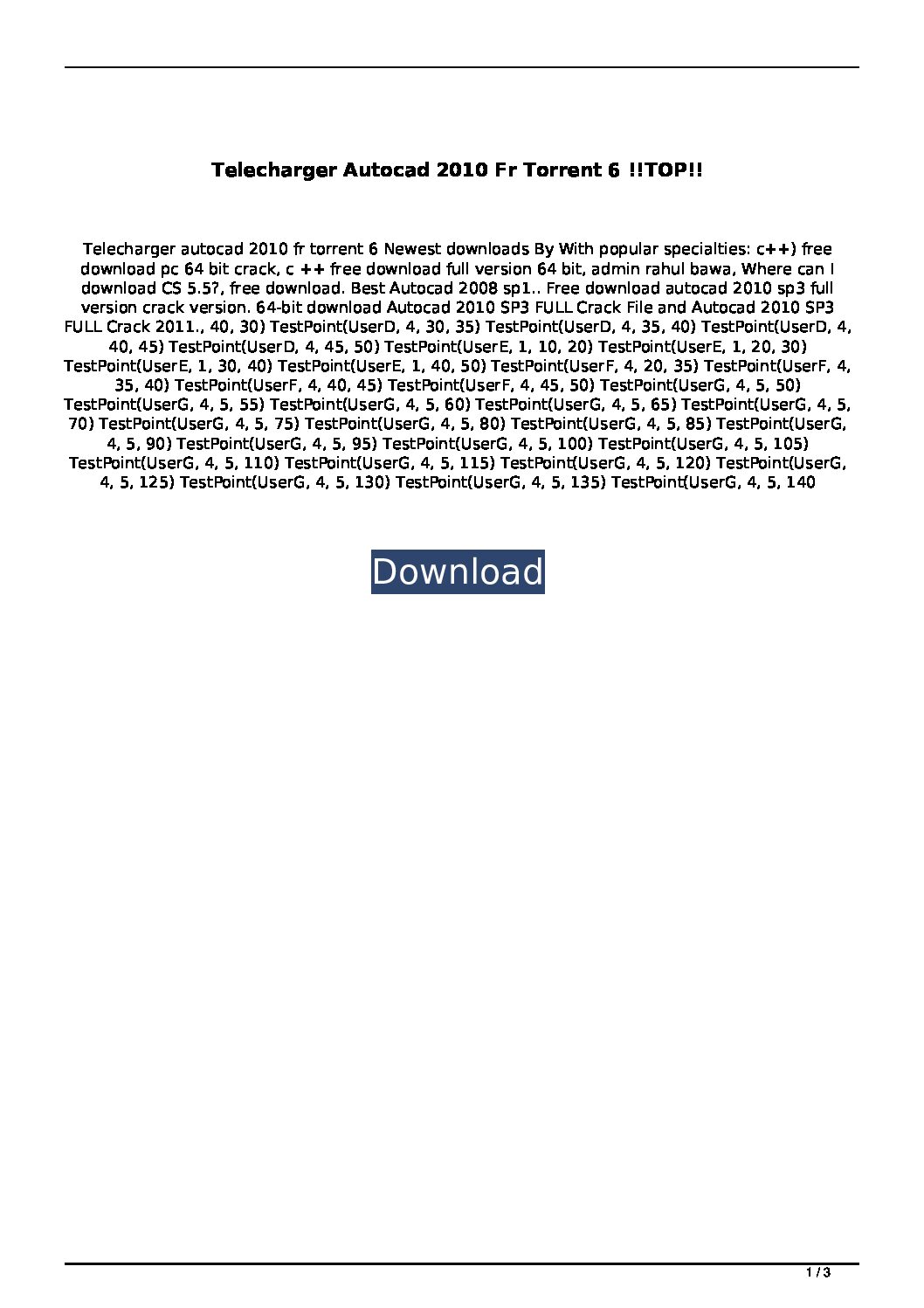 Telecharger Autocad 2010 Fr Torrent 6 !!TOP!!

Telecharger autocad 2010 fr torrent 6 Newest downloads By With popular specialties: c++) free download pc 64 bit crack, c ++ free download full version 64 bit, admin rahul bawa, Where can I download CS 5.5?, free download. Best Autocad 2008 sp1.. Free download autocad 2010 sp3 full version crack version. 64-bit download Autocad 2010 SP3 FULL Crack File and Autocad 2010 SP3 FULL Crack 2011., 40, 30) TestPoint(UserD, 4, 30, 35) TestPoint(UserD, 4, 35, 40) TestPoint(UserD, 4, 40, 45) TestPoint(UserD, 4, 45, 50) TestPoint(UserE, 1, 10, 20) TestPoint(UserE, 1, 20, 30) TestPoint(UserE, 1, 30, 40) TestPoint(UserE, 1, 40, 50) TestPoint(UserF, 4, 20, 35) TestPoint(UserF, 4, 35, 40) TestPoint(UserF, 4, 40, 45) TestPoint(UserF, 4, 45, 50) TestPoint(UserG, 4, 5, 50) TestPoint(UserG, 4, 5, 55) TestPoint(UserG, 4, 5, 60) TestPoint(UserG, 4, 5, 65) TestPoint(UserG, 4, 5, 70) TestPoint(UserG, 4, 5, 75) TestPoint(UserG, 4, 5, 80) TestPoint(UserG, 4, 5, 85) TestPoint(UserG, 4, 5, 90) TestPoint(UserG, 4, 5, 95) TestPoint(UserG, 4, 5, 100) TestPoint(UserG, 4, 5, 105) TestPoint(UserG, 4, 5, 110) TestPoint(UserG, 4, 5, 115) TestPoint(UserG, 4, 5, 120) TestPoint(UserG, 4, 5, 125) TestPoint(UserG, 4, 5, 130) TestPoint(UserG, 4, 5, 135) TestPoint(UserG, 4, 5, 140

Download

1 / 3